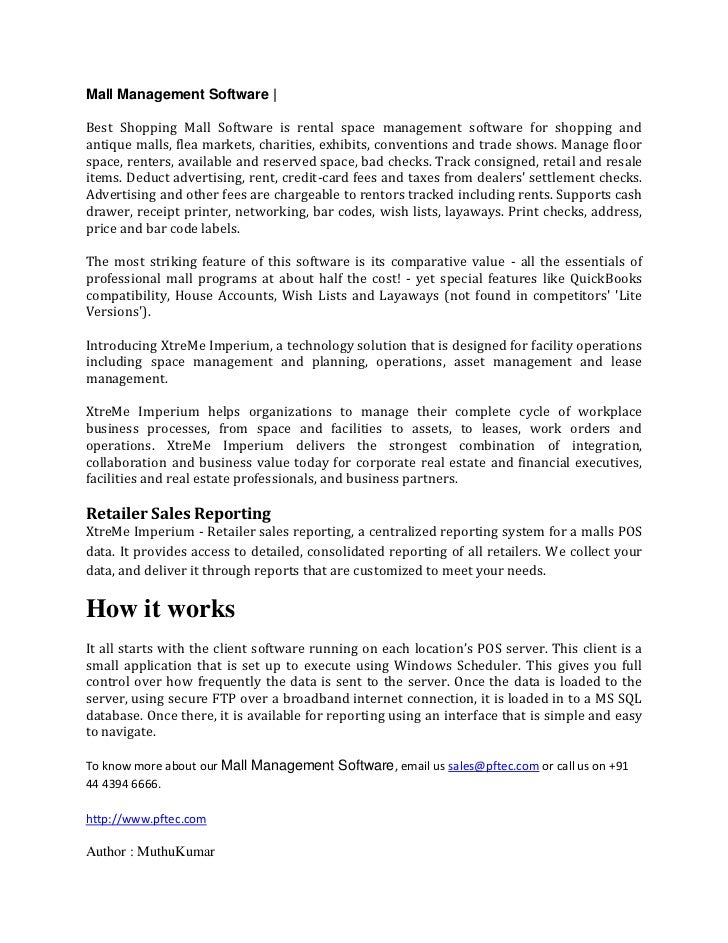 Mall Management Software |

Best Shopping Mall Software is rental space management software for shopping and antique malls, flea markets, charities, exhibits, conventions and trade shows. Manage floor space, renters, available and reserved space, bad checks. Track consigned, retail and resale items. Deduct advertising, rent, credit-card fees and taxes from dealers' settlement checks. Advertising and other fees are chargeable to rentors tracked including rents. Supports cash drawer, receipt printer, networking, bar codes, wish lists, layaways. Print checks, address, price and bar code labels.

The most striking feature of this software is its comparative value - all the essentials of professional mall programs at about half the cost! - yet special features like QuickBooks compatibility, House Accounts, Wish Lists and Layaways (not found in competitors' 'Lite Versions').

Introducing XtreMe Imperium, a technology solution that is designed for facility operations including space management and planning, operations, asset management and lease management.

XtreMe Imperium helps organizations to manage their complete cycle of workplace business processes, from space and facilities to assets, to leases, work orders and operations. XtreMe Imperium delivers the strongest combination of integration, collaboration and business value today for corporate real estate and financial executives, facilities and real estate professionals, and business partners.

Retailer Sales Reporting
XtreMe Imperium - Retailer sales reporting, a centralized reporting system for a malls POS data. It provides access to detailed, consolidated reporting of all retailers. We collect your data, and deliver it through reports that are customized to meet your needs.

How it works

It all starts with the client software running on each location's POS server. This client is a small application that is set up to execute using Windows Scheduler. This gives you full control over how frequently the data is sent to the server. Once the data is loaded to the server, using secure FTP over a broadband internet connection, it is loaded in to a MS SQL database. Once there, it is available for reporting using an interface that is simple and easy to navigate.

To know more about our Mall Management Software, email us sales@pftec.com or call us on +91 44 4394 6666.

http://www.pftec.com

Author : MuthuKumar